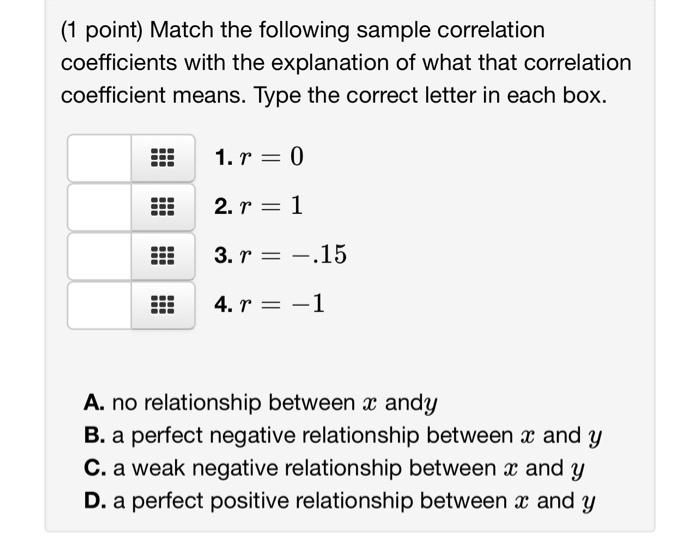 (1 point) Match the following sample correlation coefficients with the explanation of what that correlation coefficient means. Type the correct letter in each box.

1. $r = 0$
2. $r = 1$
3. $r = -.15$
4. $r = -1$

A. no relationship between $x$ and$y$
B. a perfect negative relationship between $x$ and $y$
C. a weak negative relationship between $x$ and $y$
D. a perfect positive relationship between $x$ and $y$